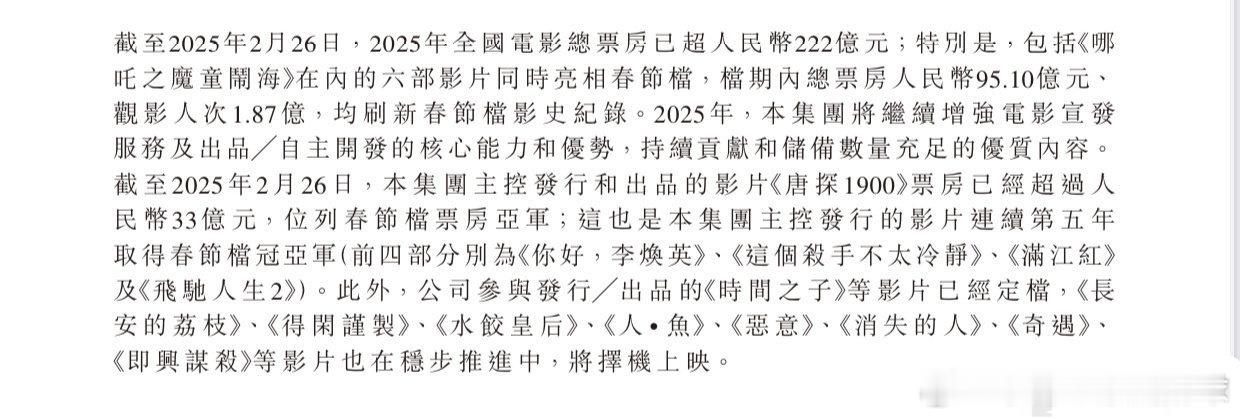 截至2025年2月26日，2025年全國電影總票房已超人民幣222億元；特別是，包括《哪吒之魔童鬧海》在內的六部影片同時亮相春節檔，檔期內總票房人民幣95.10億元、觀影人次1.87億，均刷新春節檔影史紀錄。2025年，本集團將繼續增強電影宣發服務及出品／自主開發的核心能力和優勢，持續貢獻和儲備數量充足的優質內容。截至2025年2月26日，本集團主控發行和出品的影片《唐探1900》票房已經超過人民幣33億元，位列春節檔票房亞軍；這也是本集團主控發行的影片連續第五年取得春節檔冠亞軍(前四部分別為《你好，李煥英》、《這個殺手不太冷靜》、《滿江紅》及《飛馳人生2》)。此外，公司參與發行／出品的《時間之子》等影片已經定檔，《長安的荔枝》、《得閑謹製》、《水餃皇后》、《人•魚》、《惡意》、《消失的人》、《奇遇》、《即興謀殺》等影片也在穩步推進中，將擇機上映。